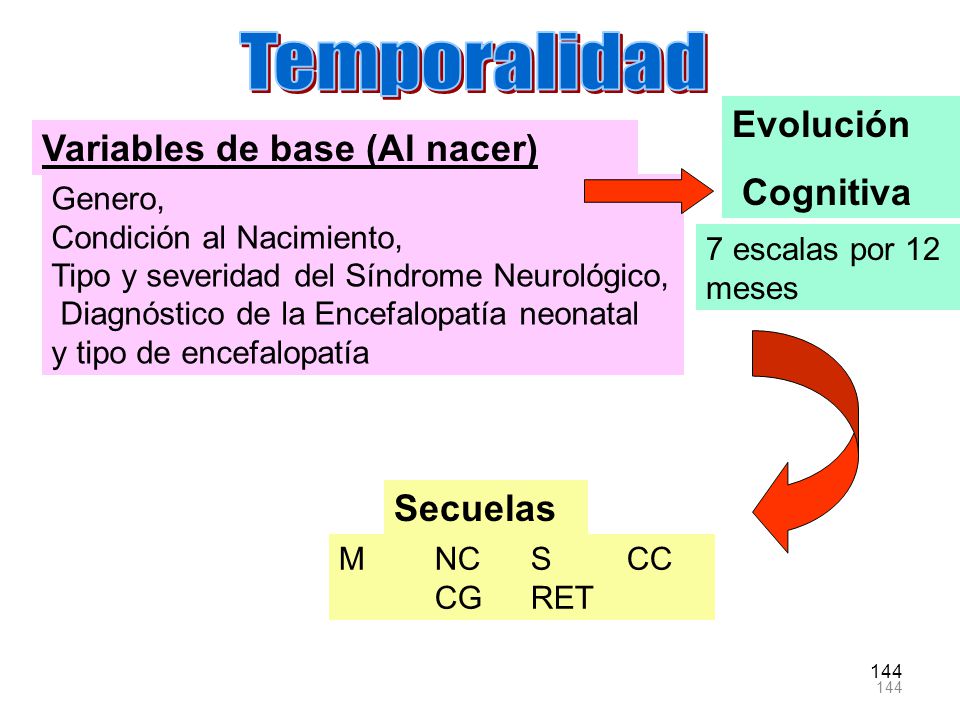 Temporalidad

Variables de base (Al nacer)

Genero,
Condición al Nacimiento,
Tipo y severidad del Síndrome Neurológico,
Diagnóstico de la Encefalopatía neonatal
y tipo de encefalopatía

Evolución
Cognitiva

7 escalas por 12 meses

Secuelas

M NC S CC
CG RET

144
144